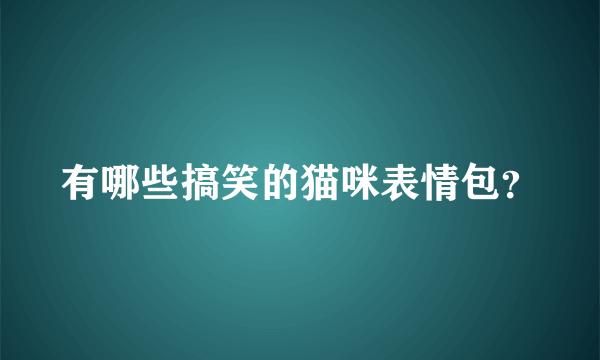 有哪些搞笑的猫咪表情包?